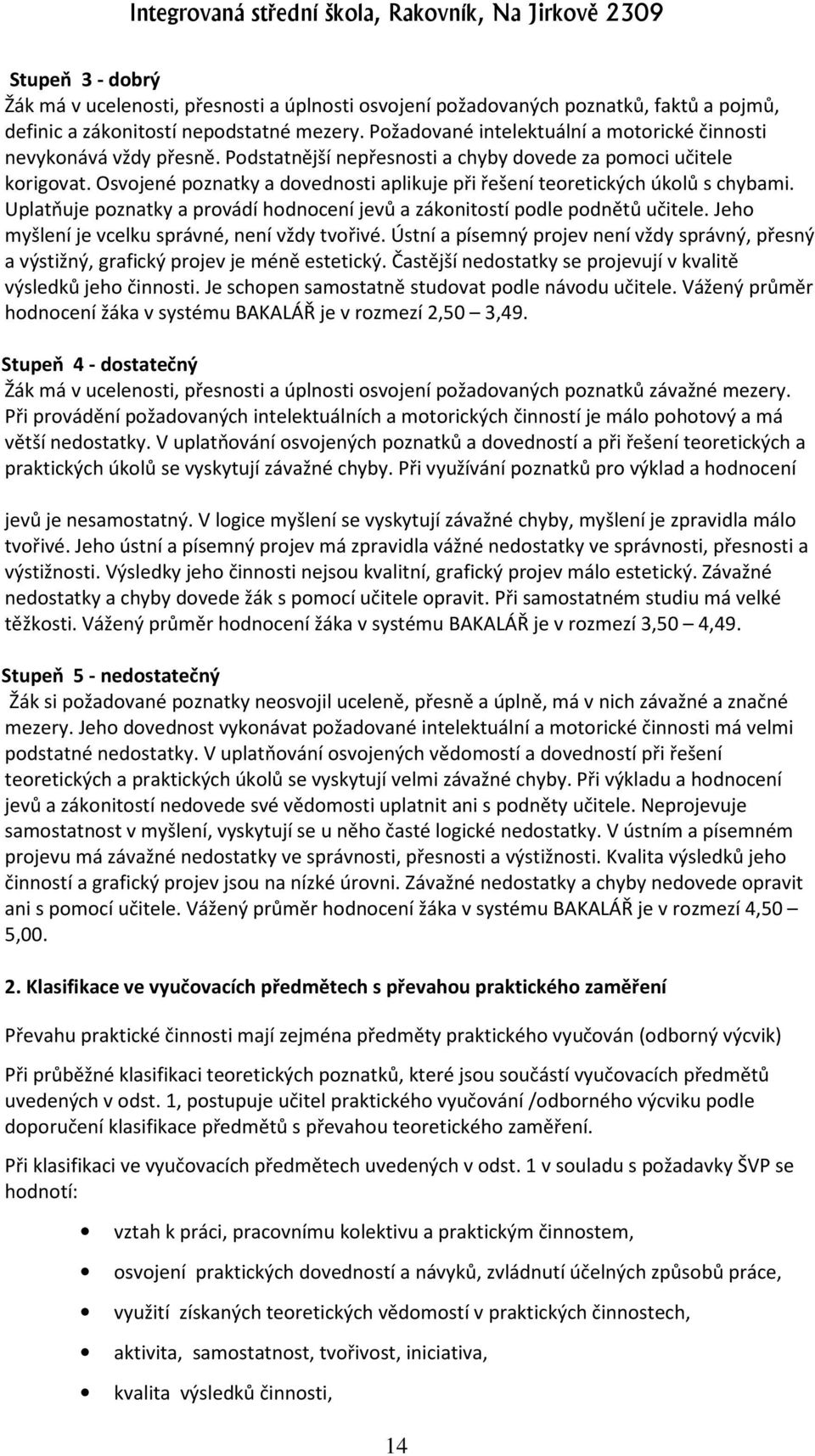 Integrovaná střední škola, Rakovník, Na Jirkově 2309

Stupeň 3 - dobrý
Žák má v ucelenosti, přesnosti a úplnosti osvojení požadovaných poznatků, faktů a pojmů, definic a zákonitostí nepodstatné mezery. Požadované intelektuální a motorické činnosti nevykonává vždy přesně. Podstatnější nepřesnosti a chyby dovede za pomoci učitele korigovat. Osvojené poznatky a dovednosti aplikuje při řešení teoretických úkolů s chybami. Uplatňuje poznatky a provádí hodnocení jevů a zákonitostí podle podnětů učitele. Jeho myšlení je vcelku správné, není vždy tvořivé. Ústní a písemný projev není vždy správný, přesný a výstižný, grafický projev je méně estetický. Častější nedostatky se projevují v kvalitě výsledků jeho činnosti. Je schopen samostatně studovat podle návodu učitele. Vážený průměr hodnocení žáka v systému BAKALÁŘ je v rozmezí 2,50 – 3,49.

Stupeň 4 - dostatečný
Žák má v ucelenosti, přesnosti a úplnosti osvojení požadovaných poznatků závažné mezery. Při provádění požadovaných intelektuálních a motorických činností je málo pohotový a má větší nedostatky. V uplatňování osvojených poznatků a dovedností a při řešení teoretických a praktických úkolů se vyskytují závažné chyby. Při využívání poznatků pro výklad a hodnocení

jevů je nesamostatný. V logice myšlení se vyskytují závažné chyby, myšlení je zpravidla málo tvořivé. Jeho ústní a písemný projev má zpravidla vážné nedostatky ve správnosti, přesnosti a výstižnosti. Výsledky jeho činnosti nejsou kvalitní, grafický projev málo estetický. Závažné nedostatky a chyby dovede žák s pomocí učitele opravit. Při samostatném studiu má velké těžkosti. Vážený průměr hodnocení žáka v systému BAKALÁŘ je v rozmezí 3,50 – 4,49.

Stupeň 5 - nedostatečný
Žák si požadované poznatky neosvojil uceleně, přesně a úplně, má v nich závažné a značné mezery. Jeho dovednost vykonávat požadované intelektuální a motorické činnosti má velmi podstatné nedostatky. V uplatňování osvojených vědomostí a dovedností při řešení teoretických a praktických úkolů se vyskytují velmi závažné chyby. Při výkladu a hodnocení jevů a zákonitostí nedovede své vědomosti uplatnit ani s podněty učitele. Neprojevuje samostatnost v myšlení, vyskytují se u něho časté logické nedostatky. V ústním a písemném projevu má závažné nedostatky ve správnosti, přesnosti a výstižnosti. Kvalita výsledků jeho činností a grafický projev jsou na nízké úrovni. Závažné nedostatky a chyby nedovede opravit ani s pomocí učitele. Vážený průměr hodnocení žáka v systému BAKALÁŘ je v rozmezí 4,50 – 5,00.

2. Klasifikace ve vyučovacích předmětech s převahou praktického zaměření

Převahu praktické činnosti mají zejména předměty praktického vyučován (odborný výcvik)

Při průběžné klasifikaci teoretických poznatků, které jsou součástí vyučovacích předmětů uvedených v odst. 1, postupuje učitel praktického vyučování /odborného výcviku podle doporučení klasifikace předmětů s převahou teoretického zaměření.

Při klasifikaci ve vyučovacích předmětech uvedených v odst. 1 v souladu s požadavky ŠVP se hodnotí:

• vztah k práci, pracovnímu kolektivu a praktickým činnostem,
• osvojení praktických dovedností a návyků, zvládnutí účelných způsobů práce,
• využití získaných teoretických vědomostí v praktických činnostech,
• aktivita, samostatnost, tvořivost, iniciativa,
• kvalita výsledků činnosti,

14